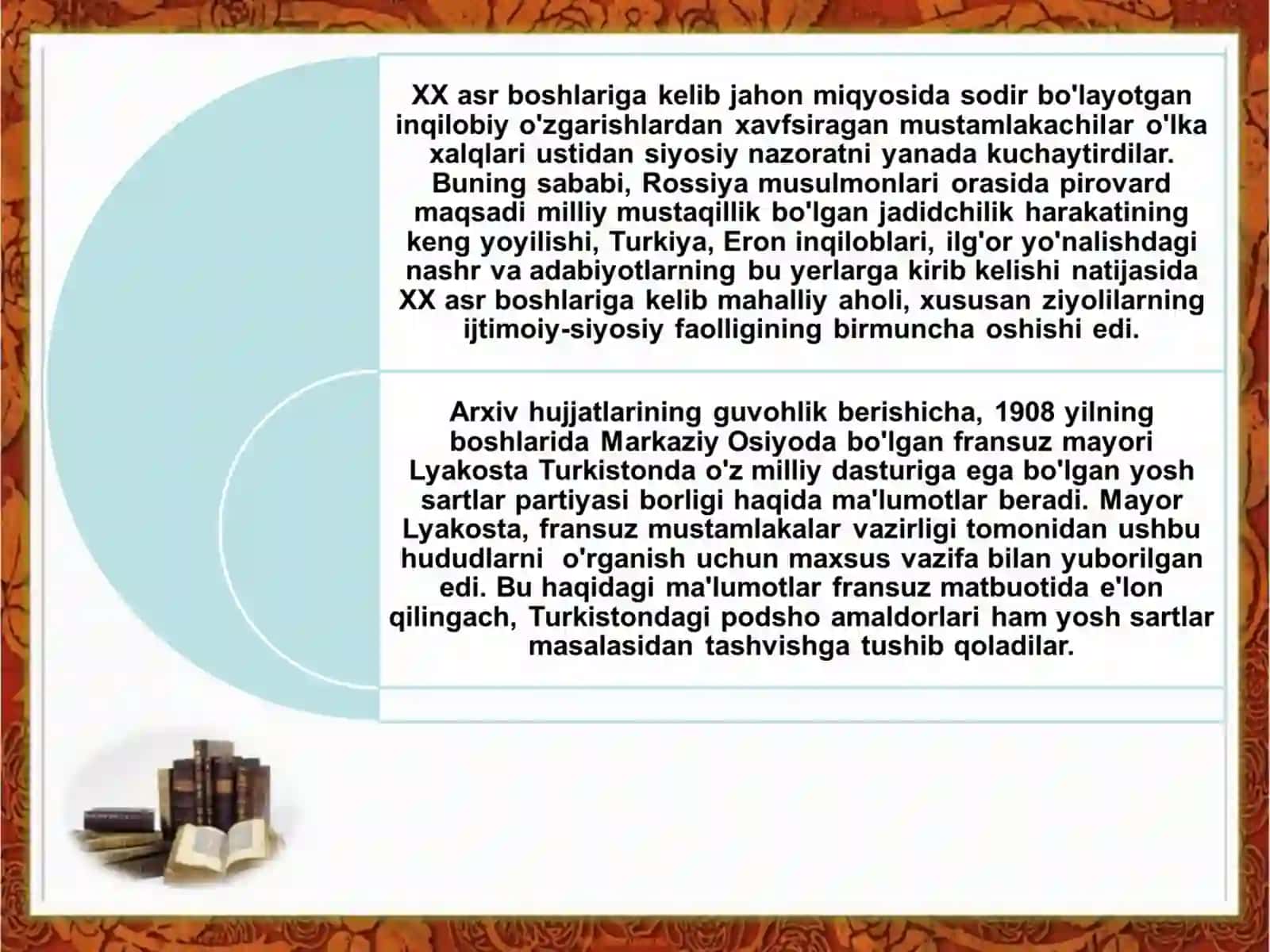 XX asr boshlariga kelib jahon miqyosida sodir bo'layotgan inqilobiy o'zgarishlardan xavfsiragan mustamlakachilar o'lka xalqlari ustidan siyosiy nazoratni yanada kuchaytirdilar. Buning sababi, Rossiya musulmonlari orasida pirovard maqsadi milliy mustaqillik bo'lgan jadidchilik harakatining keng yoyilishi, Turkiya, Eron inqiloblari, ilg'or yo'nalishdagi nashr va adabiyotlarning bu yerlarga kirib kelishi natijasida XX asr boshlariga kelib mahalliy aholi, xususan ziyolilarning ijtimoiy-siyosiy faolligining birmuncha oshishi edi.

Arxiv hujjatlarining guvohlik berishicha, 1908 yilning boshlarida Markaziy Osiyoda bo'lgan fransuz mayori Lyakosta Turkistonda o'z milliy dasturiga ega bo'lgan yosh sartlar partiyasi borligi haqida ma'lumotlar beradi. Mayor Lyakosta, fransuz mustamlakalar vazirligi tomonidan ushbu hududlarni o'rganish uchun maxsus vazifa bilan yuborilgan edi. Bu haqidagi ma'lumotlar fransuz matbuotida e'lon qilingach, Turkistondagi podsho amaldorlari ham yosh sartlar masalasidan tashvishga tushib qoladilar.